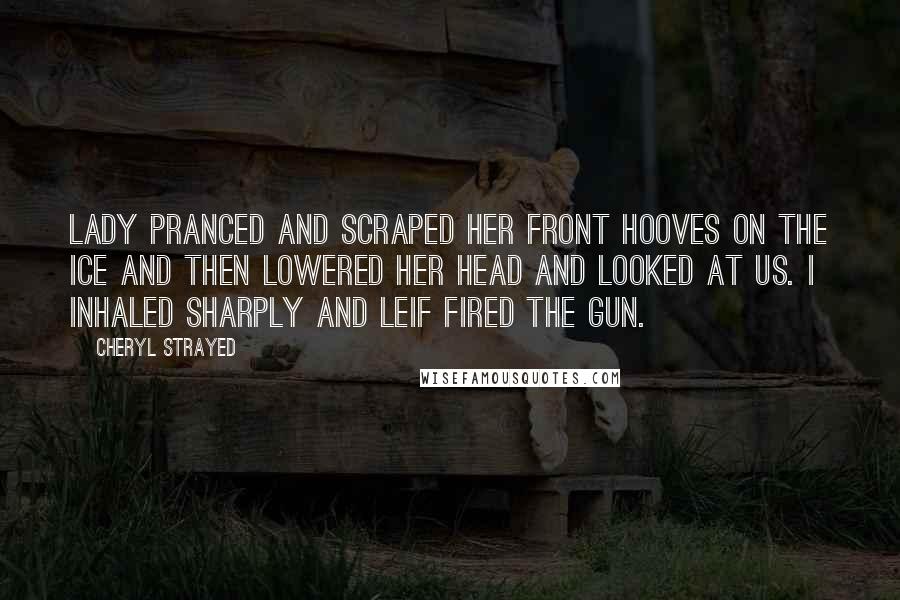 LADY PRANCED AND SCRAPED HER FRONT HOOVES ON THE ICE AND THEN LOWERED HER HEAD AND LOOKED AT US. I INHALED SHARPLY AND LEIF FIRED THE GUN.

CHERYL STRAYED

WISEFAMOUSQUOTES.COM